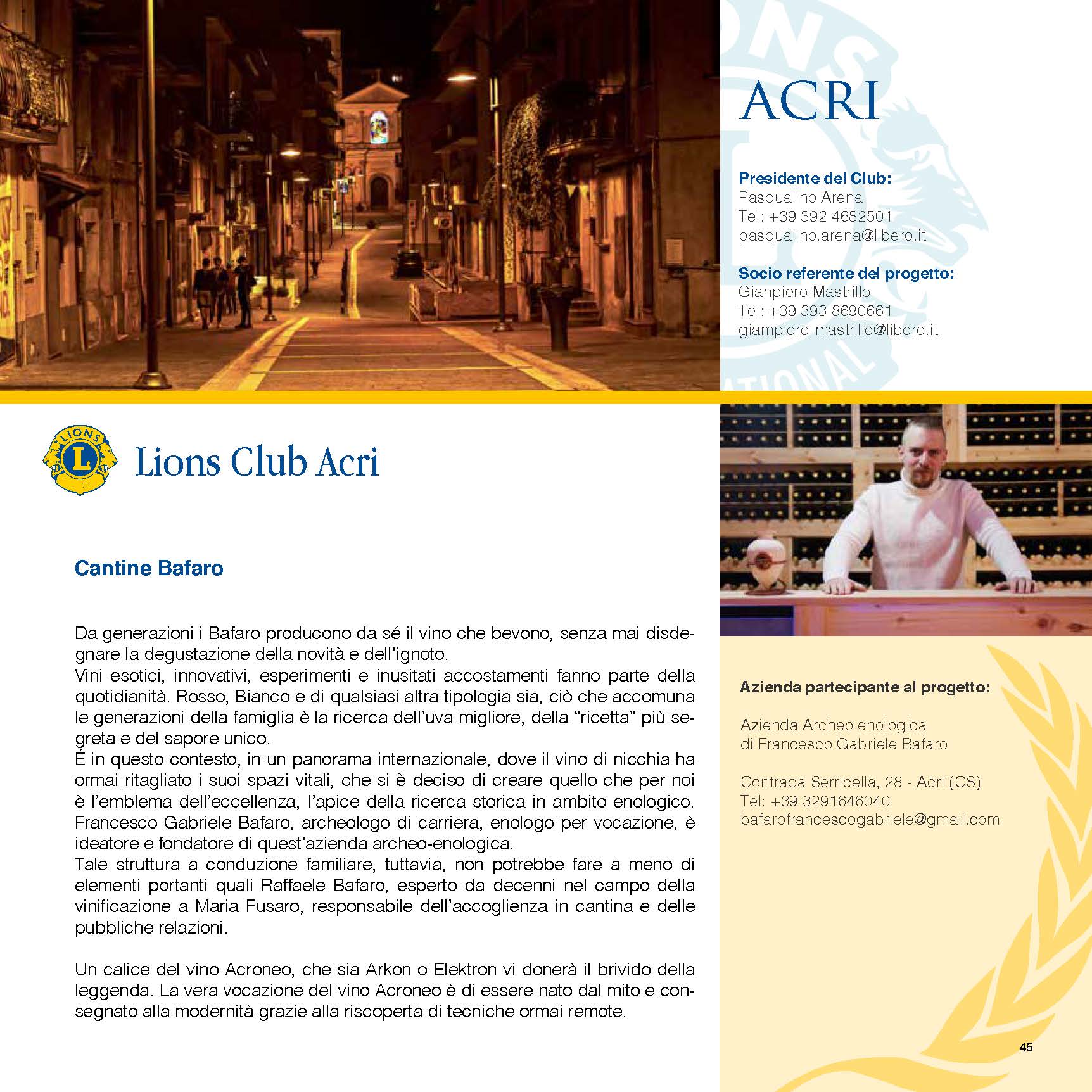 ACRI

Presidente del Club:
Pasqualino Arena
Tel: +39 392 4682501
pasqualino.arena@libero.it

Socio referente del progetto:
Gianpiero Mastrillo
Tel: +39 393 8690661
giampiero-mastrillo@libero.it

LIONS L

Lions Club Acri

Cantine Bafaro

Da generazioni i Bafaro producono da sé il vino che bevono, senza mai disdegnare la degustazione della novità e dell'ignoto.
Vini esotici, innovativi, esperimenti e inusitati accostamenti fanno parte della quotidianità. Rosso, Bianco e di qualsiasi altra tipologia sia, ciò che accomuna le generazioni della famiglia è la ricerca dell'uva migliore, della "ricetta" più segreta e del sapore unico.
É in questo contesto, in un panorama internazionale, dove il vino di nicchia ha ormai ritagliato i suoi spazi vitali, che si è deciso di creare quello che per noi è l'emblema dell'eccellenza, l'apice della ricerca storica in ambito enologico.
Francesco Gabriele Bafaro, archeologo di carriera, enologo per vocazione, è ideatore e fondatore di quest'azienda archeo-enologica.
Tale struttura a conduzione familiare, tuttavia, non potrebbe fare a meno di elementi portanti quali Raffaele Bafaro, esperto da decenni nel campo della vinificazione a Maria Fusaro, responsabile dell'accoglienza in cantina e delle pubbliche relazioni.

Un calice del vino Acroneo, che sia Arkon o Elektron vi donerà il brivido della leggenda. La vera vocazione del vino Acroneo è di essere nato dal mito e consegnato alla modernità grazie alla riscoperta di tecniche ormai remote.

Azienda partecipante al progetto:

Azienda Archeo enologica
di Francesco Gabriele Bafaro

Contrada Serricella, 28 - Acri (CS)
Tel: +39 3291646040
bafarofrancescogabriele@gmail.com

45